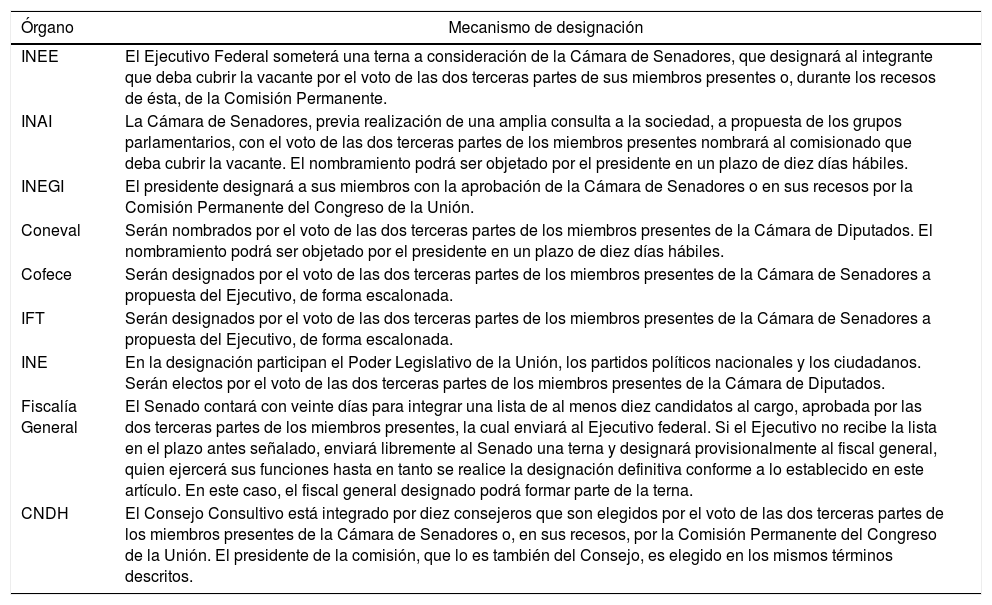 | Órgano | Mecanismo de designación |
|---|---|
| INEE | El Ejecutivo Federal someterá una terna a consideración de la Cámara de Senadores, que designará al integrante que deba cubrir la vacante por el voto de las dos terceras partes de sus miembros presentes o, durante los recesos de ésta, de la Comisión Permanente. |
| INAI | La Cámara de Senadores, previa realización de una amplia consulta a la sociedad, a propuesta de los grupos parlamentarios, con el voto de las dos terceras partes de los miembros presentes nombrará al comisionado que deba cubrir la vacante. El nombramiento podrá ser objetado por el presidente en un plazo de diez días hábiles. |
| INEGI | El presidente designará a sus miembros con la aprobación de la Cámara de Senadores o en sus recesos por la Comisión Permanente del Congreso de la Unión. |
| Coneval | Serán nombrados por el voto de las dos terceras partes de los miembros presentes de la Cámara de Diputados. El nombramiento podrá ser objetado por el presidente en un plazo de diez días hábiles. |
| Cofece | Serán designados por el voto de las dos terceras partes de los miembros presentes de la Cámara de Senadores a propuesta del Ejecutivo, de forma escalonada. |
| IFT | Serán designados por el voto de las dos terceras partes de los miembros presentes de la Cámara de Senadores a propuesta del Ejecutivo, de forma escalonada. |
| INE | En la designación participan el Poder Legislativo de la Unión, los partidos políticos nacionales y los ciudadanos. Serán electos por el voto de las dos terceras partes de los miembros presentes de la Cámara de Diputados. |
| Fiscalía General | El Senado contará con veinte días para integrar una lista de al menos diez candidatos al cargo, aprobada por las dos terceras partes de los miembros presentes, la cual enviará al Ejecutivo federal. Si el Ejecutivo no recibe la lista en el plazo antes señalado, enviará libremente al Senado una terna y designará provisionalmente al fiscal general, quien ejercerá sus funciones hasta en tanto se realice la designación definitiva conforme a lo establecido en este artículo. En este caso, el fiscal general designado podrá formar parte de la terna. |
| CNDH | El Consejo Consultivo está integrado por diez consejeros que son elegidos por el voto de las dos terceras partes de los miembros presentes de la Cámara de Senadores o, en sus recesos, por la Comisión Permanente del Congreso de la Unión. El presidente de la comisión, que lo es también del Consejo, es elegido en los mismos términos descritos. |